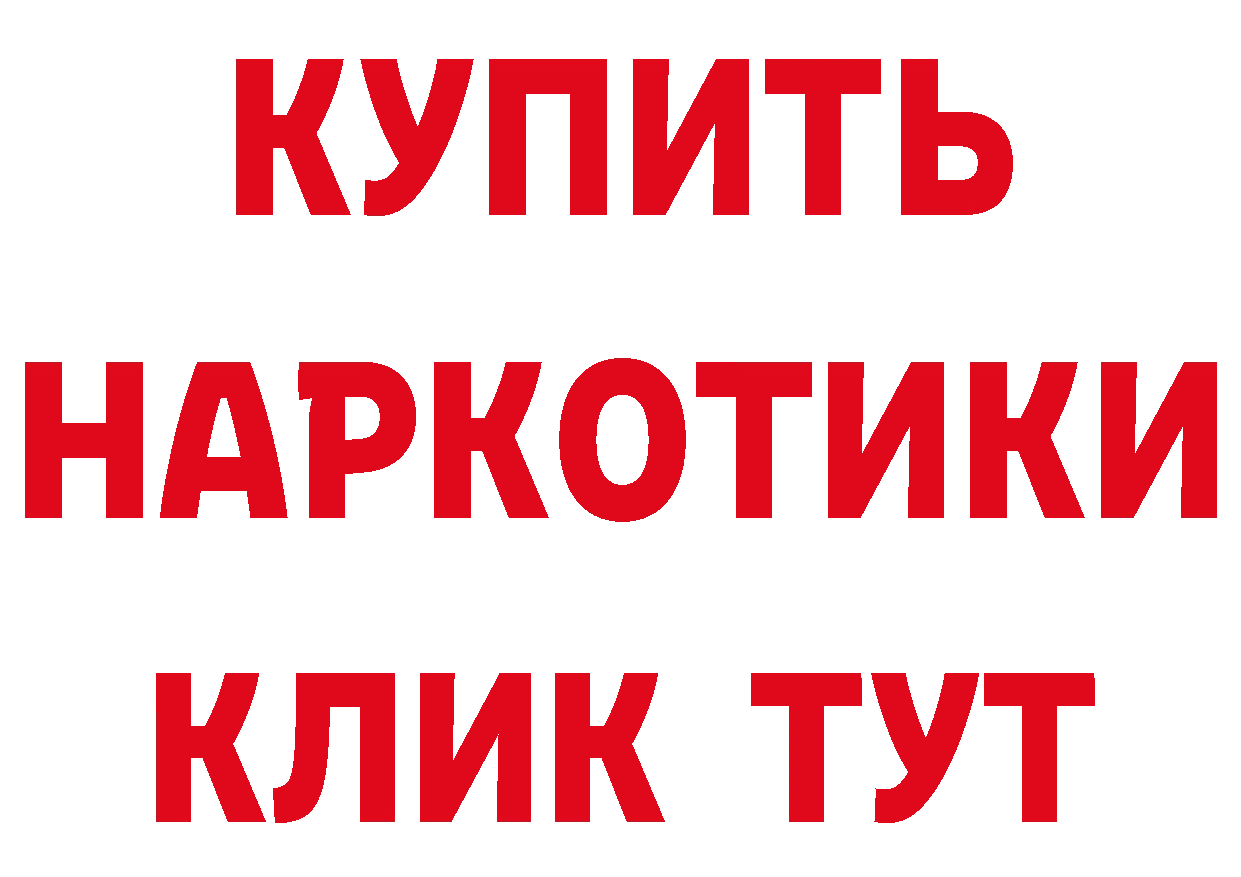 КУПИТЬ
НАРКОТИКИ
КЛИК ТУТ